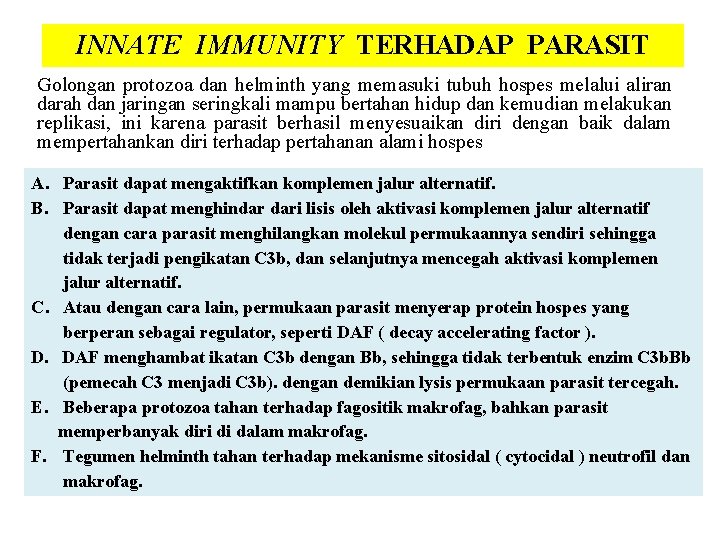 INNATE IMMUNITY TERHADAP PARASIT

Golongan protozoa dan helminth yang memasuki tubuh hospes melalui aliran darah dan jaringan seringkali mampu bertahan hidup dan kemudian melakukan replikasi, ini karena parasit berhasil menyesuaikan diri dengan baik dalam mempertahankan diri terhadap pertahanan alami hospes

A. Parasit dapat mengaktifkan komplemen jalur alternatif.

B. Parasit dapat menghindar dari lisis oleh aktivasi komplemen jalur alternatif dengan cara parasit menghilangkan molekul permukaannya sendiri sehingga tidak terjadi pengikatan C3b, dan selanjutnya mencegah aktivasi komplemen jalur alternatif.

C. Atau dengan cara lain, permukaan parasit menyerap protein hospes yang berperan sebagai regulator, seperti DAF ( decay accelerating factor ).

D. DAF menghambat ikatan C3b dengan Bb, sehingga tidak terbentuk enzim C3bBb (pemecah C3 menjadi C3b). dengan demikian lysis permukaan parasit tercegah.

E. Beberapa protozoa tahan terhadap fagositik makrofag, bahkan parasit memperbanyak diri di dalam makrofag.

F. Tegumen helminth tahan terhadap mekanisme sitosidal ( cytocidal ) neutrofil dan makrofag.